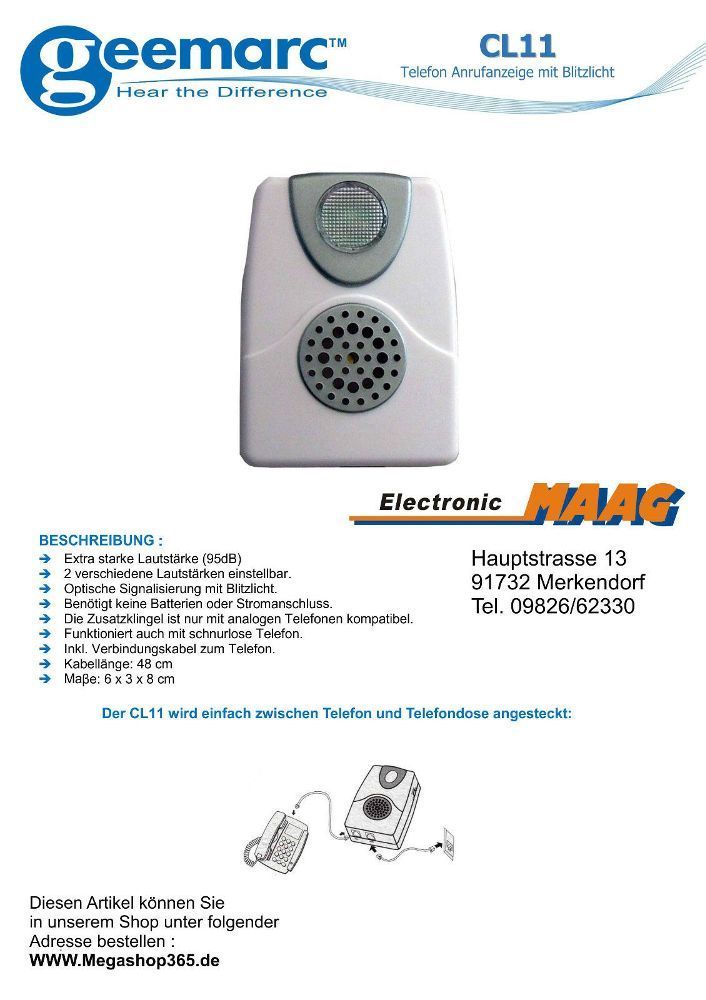 geemarc™
Hear the Difference

CL11
Telefon Anrufanzeige mit Blitzlicht

Electronic MAAG

BESCHREIBUNG :
➔ Extra starke Lautstärke (95dB)
➔ 2 verschiedene Lautstärken einstellbar.
➔ Optische Signalisierung mit Blitzlicht.
➔ Benötigt keine Batterien oder Stromanschluss.
➔ Die Zusatzklingel ist nur mit analogen Telefonen kompatibel.
➔ Funktioniert auch mit schnurlose Telefon.
➔ Inkl. Verbindungskabel zum Telefon.
➔ Kabellänge: 48 cm
➔ Maβe: 6 x 3 x 8 cm

Hauptstrasse 13
91732 Merkendorf
Tel. 09826/62330

Der CL11 wird einfach zwischen Telefon und Telefondose angesteckt:

Diesen Artikel können Sie
in unserem Shop unter folgender
Adresse bestellen :
WWW.Megashop365.de